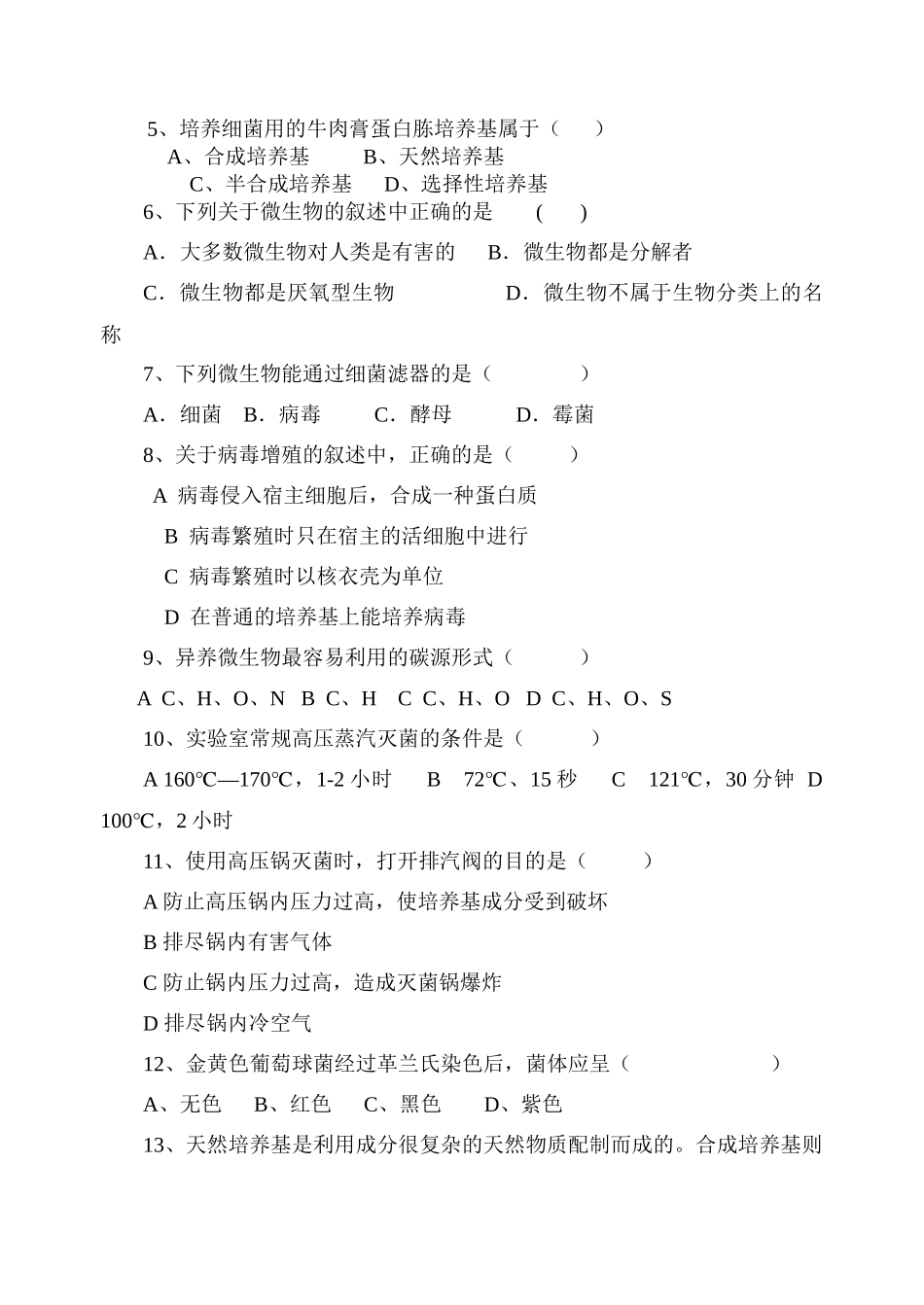 5、培养细菌用的牛肉膏蛋白胨培养基属于（　　）
A、合成培养基　　B、天然培养基
C、半合成培养基　D、选择性培养基

6、下列关于微生物的叙述中正确的是　（　）

A．大多数微生物对人类是有害的　B．微生物都是分解者

C．微生物都是厌氧型生物　　　D．微生物不属于生物分类上的名称

7、下列微生物能通过细菌滤器的是（　　　）

A．细菌　B．病毒　　C．酵母　　D．霉菌

8、关于病毒增殖的叙述中，正确的是（　　）

A 病毒侵入宿主细胞后，合成一种蛋白质

B 病毒繁殖时只在宿主的活细胞中进行

C 病毒繁殖时以核衣壳为单位

D 在普通的培养基上能培养病毒

9、异养微生物最容易利用的碳源形式（　　）

A C、H、O、N　B C、H　C C、H、O　D C、H、O、S

10、实验室常规高压蒸汽灭菌的条件是（　　）

A 160℃—170℃，1-2 小时　B　72℃、15 秒　C　121℃，30 分钟　D 100℃，2 小时

11、使用高压锅灭菌时，打开排汽阀的目的是（　　）

A 防止高压锅内压力过高，使培养基成分受到破坏

B 排尽锅内有害气体

C 防止锅内压力过高，造成灭菌锅爆炸

D 排尽锅内冷空气

12、金黄色葡萄球菌经过革兰氏染色后，菌体应呈（　　　　）

A、无色　B、红色　C、黑色　D、紫色

13、天然培养基是利用成分很复杂的天然物质配制而成的。合成培养基则